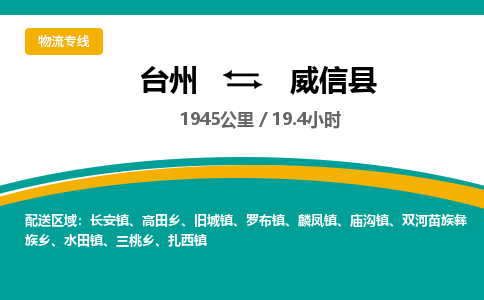 物流专线

台州 ⇆ 威信县

1945公里 / 19.4小时

配送区域：长安镇、高田乡、旧城镇、罗布镇、麟凤镇、庙沟镇、双河苗族彝族乡、水田镇、三桃乡、扎西镇